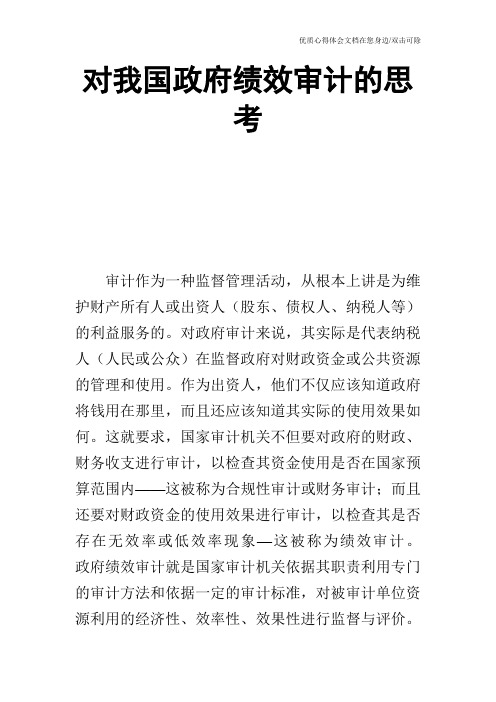 优质心得体会文档在您身边/双击可除

对我国政府绩效审计的思考

审计作为一种监督管理活动，从根本上讲是为维护财产所有人或出资人（股东、债权人、纳税人等）的利益服务的。对政府审计来说，其实际是代表纳税人（人民或公众）在监督政府对财政资金或公共资源的管理和使用。作为出资人，他们不仅应该知道政府将钱用在那里，而且还应该知道其实际的使用效果如何。这就要求，国家审计机关不但要对政府的财政、财务收支进行审计，以检查其资金使用是否在国家预算范围内——这被称为合规性审计或财务审计；而且还要对财政资金的使用效果进行审计，以检查其是否存在无效率或低效率现象—这被称为绩效审计。政府绩效审计就是国家审计机关依据其职责利用专门的审计方法和依据一定的审计标准，对被审计单位资源利用的经济性、效率性、效果性进行监督与评价。